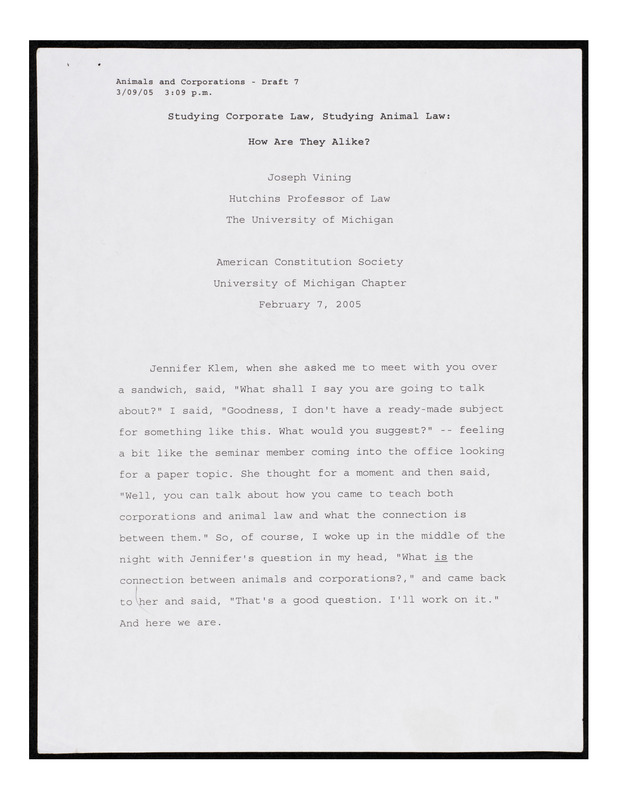 Animals and Corporations - Draft 7
3/09/05 3:09 p.m.

Studying Corporate Law, Studying Animal Law:

How Are They Alike?

Joseph Vining

Hutchins Professor of Law

The University of Michigan

American Constitution Society

University of Michigan Chapter

February 7, 2005

Jennifer Klem, when she asked me to meet with you over a sandwich, said, "What shall I say you are going to talk about?" I said, "Goodness, I don't have a ready-made subject for something like this. What would you suggest?" -- feeling a bit like the seminar member coming into the office looking for a paper topic. She thought for a moment and then said, "Well, you can talk about how you came to teach both corporations and animal law and what the connection is between them." So, of course, I woke up in the middle of the night with Jennifer's question in my head, "What is the connection between animals and corporations?," and came back to her and said, "That's a good question. I'll work on it." And here we are.